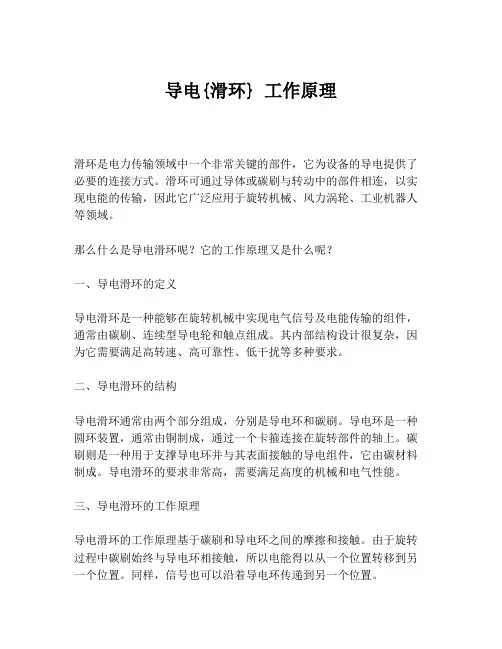 导电{滑环} 工作原理

滑环是电力传输领域中一个非常关键的部件，它为设备的导电提供了必要的连接方式。滑环可通过导体或碳刷与转动中的部件相连，以实现电能的传输，因此它广泛应用于旋转机械、风力涡轮、工业机器人等领域。

那么什么是导电滑环呢？它的工作原理又是什么呢？

一、导电滑环的定义

导电滑环是一种能够在旋转机械中实现电气信号及电能传输的组件，通常由碳刷、连续型导电轮和触点组成。其内部结构设计很复杂，因为它需要满足高转速、高可靠性、低干扰等多种要求。

二、导电滑环的结构

导电滑环通常由两个部分组成，分别是导电环和碳刷。导电环是一种圆环装置，通常由铜制成，通过一个卡箍连接在旋转部件的轴上。碳刷则是一种用于支撑导电环并与其表面接触的导电组件，它由碳材料制成。导电滑环的要求非常高，需要满足高度的机械和电气性能。

三、导电滑环的工作原理

导电滑环的工作原理基于碳刷和导电环之间的摩擦和接触。由于旋转过程中碳刷始终与导电环相接触，所以电能得以从一个位置转移到另一个位置。同样，信号也可以沿着导电环传递到另一个位置。